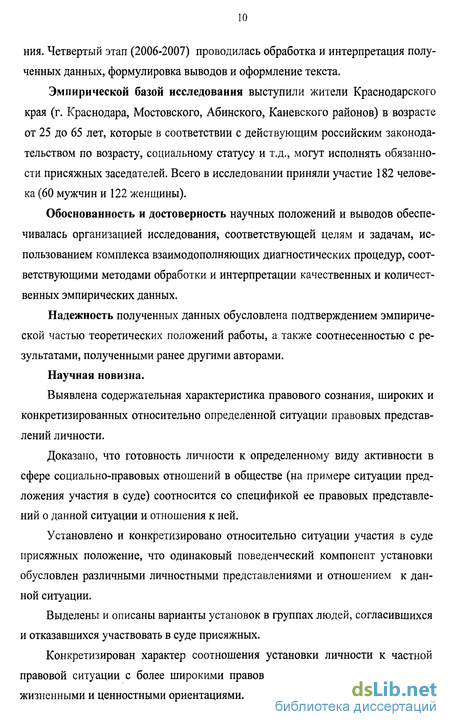 10

ния. Четвертый этап (2006-2007) проводилась обработка и интерпретация полученных данных, формулировка выводов и оформление текста.

Эмпирической базой исследования выступили жители Краснодарского края (г. Краснодара, Мостовского, Абинского, Каневского районов) в возрасте от 25 до 65 лет, которые в соответствии с действующим российским законодательством по возрасту, социальному статусу и т.д., могут исполнять обязанности присяжных заседателей. Всего в исследовании приняли участие 182 человека (60 мужчин и 122 женщины).

Обоснованность и достоверность научных положений и выводов обеспечивалась организацией исследования, соответствующей целям и задачам, использованием комплекса взаимодополняющих диагностических процедур, соответствующими методами обработки и интерпретации качественных и количественных эмпирических данных.

Надежность полученных данных обусловлена подтверждением эмпирической частью теоретических положений работы, а также соотнесенностью с результатами, полученными ранее другими авторами.

Научная новизна.

Выявлена содержательная характеристика правового сознания, широких и конкретизированных относительно определенной ситуации правовых представлений личности.

Доказано, что готовность личности к определенному виду активности в сфере социально-правовых отношений в обществе (на примере ситуации предложения участия в суде) соотносится со спецификой ее правовых представлений о данной ситуации и отношения к ней.

Установлено и конкретизировано относительно ситуации участия в суде присяжных положение, что одинаковый поведенческий компонент установки обусловлен различными личностными представлениями и отношением к данной ситуации.

Выделены и описаны варианты установок в группах людей, согласившихся и отказавшихся участвовать в суде присяжных.

Конкретизирован характер соотношения установки личности к частной правовой ситуации с более широкими правов
жизненными и ценностными ориентациями.

dsLib.net
библиотека диссертаций